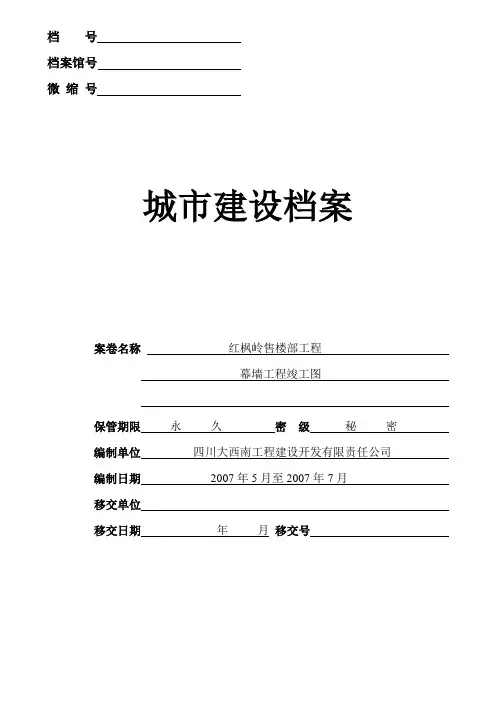 档　　号

档案馆号

微 缩 号

城市建设档案

案卷名称　红枫岭售楼部工程

幕墙工程竣工图

保管期限　永　久　密　级　秘　密

编制单位　四川大西南工程建设开发有限责任公司

编制日期　2007 年 5 月至 2007 年 7 月

移交单位

移交日期　年　月　移交号